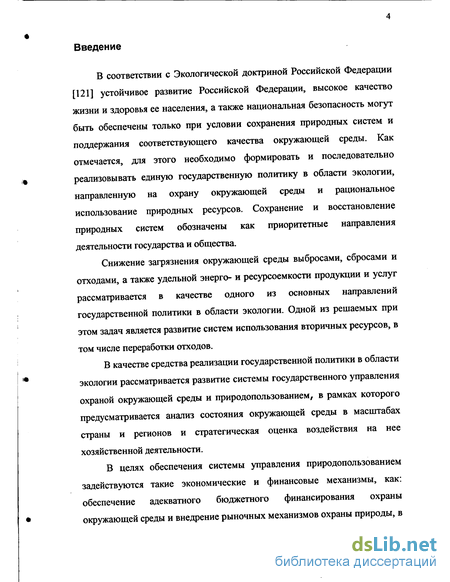 4

Введение

В соответствии с Экологической доктриной Российской Федерации [121] устойчивое развитие Российской Федерации, высокое качество жизни и здоровья ее населения, а также национальная безопасность могут быть обеспечены только при условии сохранения природных систем и поддержания соответствующего качества окружающей среды. Как отмечается, для этого необходимо формировать и последовательно реализовывать единую государственную политику в области экологии, направленную на охрану окружающей среды и рациональное использование природных ресурсов. Сохранение и восстановление природных систем обозначены как приоритетные направления деятельности государства и общества.

Снижение загрязнения окружающей среды выбросами, сбросами и отходами, а также удельной энерго- и ресурсоемкости продукции и услуг рассматривается в качестве одного из основных направлений государственной политики в области экологии. Одной из решаемых при этом задач является развитие систем использования вторичных ресурсов, в том числе переработки отходов.

В качестве средства реализации государственной политики в области экологии рассматривается развитие системы государственного управления охраной окружающей среды и природопользованием, в рамках которого предусматривается анализ состояния окружающей среды в масштабах страны и регионов и стратегическая оценка воздействия на нее хозяйственной деятельности.

В целях обеспечения системы управления природопользованием задействуются такие экономические и финансовые механизмы, как: обеспечение адекватного бюджетного финансирования охраны окружающей среды и внедрение рыночных механизмов охраны природы, в

dsLib.net
библиотека диссертаций